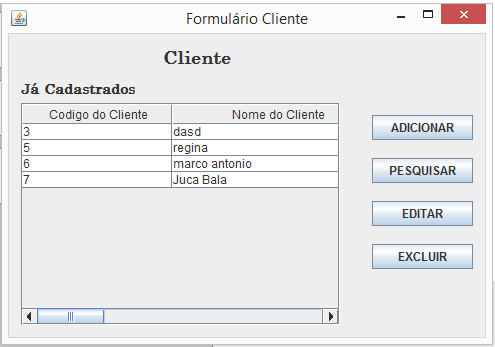 Formulário Cliente

Cliente

Já Cadastrados

| Codigo do Cliente | Nome do Cliente |
|---|---|
| 3 | dasd |
| 5 | regina |
| 6 | marco antonio |
| 7 | Juca Bala |

ADICIONAR

PESQUISAR

EDITAR

EXCLUIR